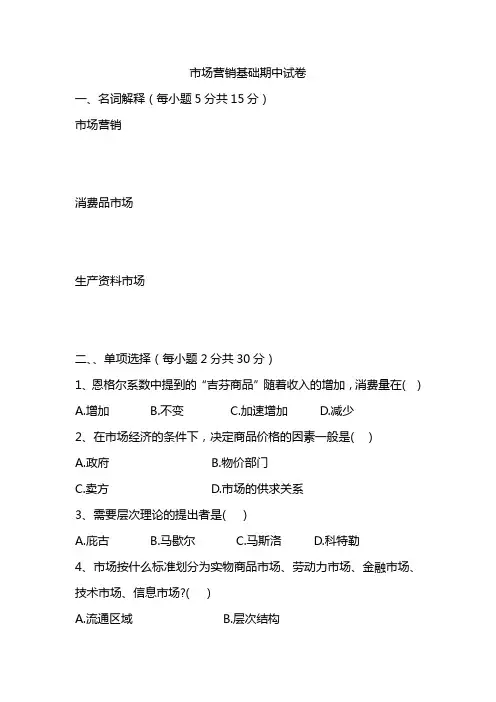 市场营销基础期中试卷

一、名词解释（每小题 5 分共 15 分）

市场营销

消费品市场

生产资料市场

二、、单项选择（每小题 2 分共 30 分）

1、恩格尔系数中提到的“吉芬商品”随着收入的增加，消费量在(　)

A.增加　B.不变　C.加速增加　D.减少

2、在市场经济的条件下，决定商品价格的因素一般是(　)

A.政府　B.物价部门

C.卖方　D.市场的供求关系

3、需要层次理论的提出者是(　)

A.庇古　B.马歇尔　C.马斯洛　D.科特勒

4、市场按什么标准划分为实物商品市场、劳动力市场、金融市场、技术市场、信息市场?(　)

A.流通区域　B.层次结构